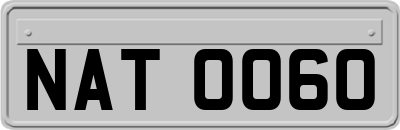 NAT 0060